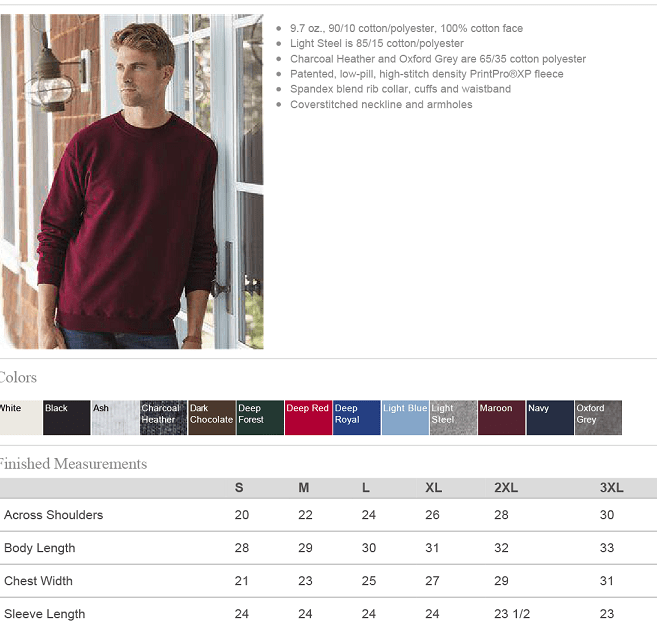 - 9.7 oz., 90/10 cotton/polyester, 100% cotton face
- Light Steel is 85/15 cotton/polyester
- Charcoal Heather and Oxford Grey are 65/35 cotton polyester
- Patented, low-pill, high-stitch density PrintPro®XP fleece
- Spandex blend rib collar, cuffs and waistband
- Coverstitched neckline and armholes

Colors

White Black Ash Charcoal Heather Dark Chocolate Deep Forest Deep Red Deep Royal Light Blue Light Steel Maroon Navy Oxford Grey

Finished Measurements

| | S | M | L | XL | 2XL | 3XL |
|---|---|---|---|---|---|---|
| Across Shoulders | 20 | 22 | 24 | 26 | 28 | 30 |
| Body Length | 28 | 29 | 30 | 31 | 32 | 33 |
| Chest Width | 21 | 23 | 25 | 27 | 29 | 31 |
| Sleeve Length | 24 | 24 | 24 | 24 | 23 1/2 | 23 |